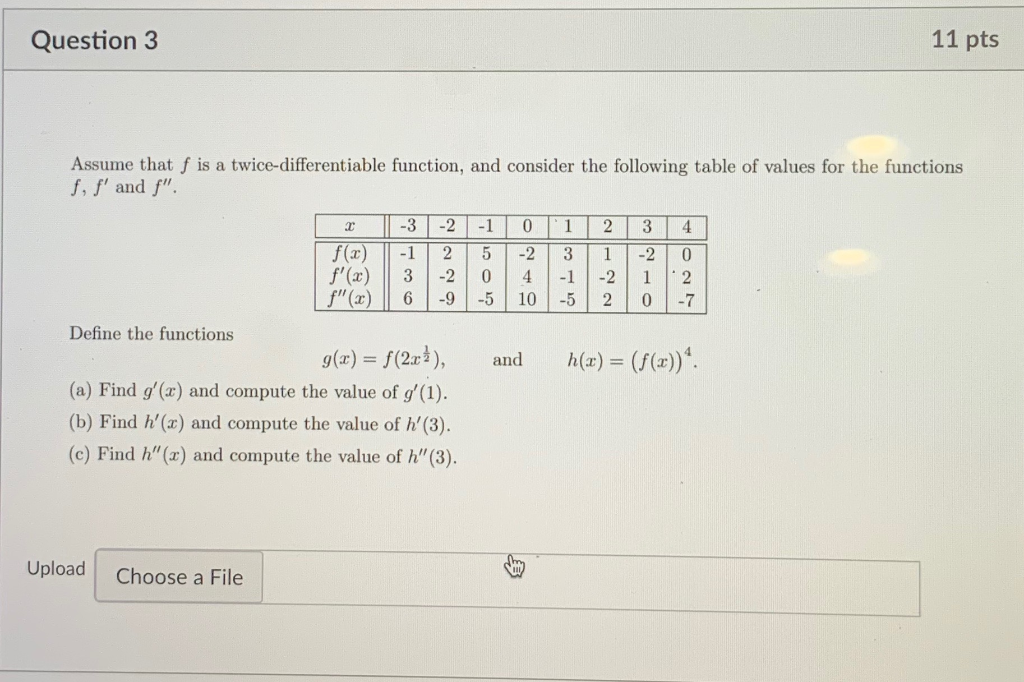 Question 3

11 pts

Assume that $f$ is a twice-differentiable function, and consider the following table of values for the functions $f$, $f'$ and $f''$.

| $x$ | -3 | -2 | -1 | 0 | 1 | 2 | 3 | 4 |
|---|---|---|---|---|---|---|---|---|
| $f(x)$ | -1 | 2 | 5 | -2 | 3 | 1 | -2 | 0 |
| $f'(x)$ | 3 | -2 | 0 | 4 | -1 | -2 | 1 | 2 |
| $f''(x)$ | 6 | -9 | -5 | 10 | -5 | 2 | 0 | -7 |

Define the functions

$g(x) = f(2x^{\frac{1}{2}})$, and $h(x) = (f(x))^4$.

(a) Find $g'(x)$ and compute the value of $g'(1)$.
(b) Find $h'(x)$ and compute the value of $h'(3)$.
(c) Find $h''(x)$ and compute the value of $h''(3)$.

Upload Choose a File